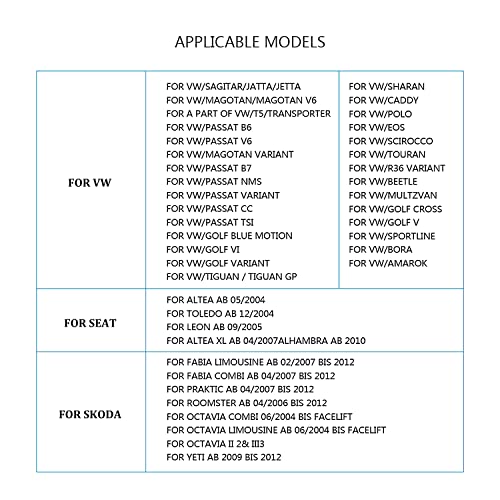 APPLICABLE MODELS

| | | |
|---|---|---|
| FOR VW | FOR VW/SAGITAR/JATTA/JETTA<br>FOR VW/MAGOTAN/MAGOTAN V6<br>FOR A PART OF VW/T5/TRANSPORTER<br>FOR VW/PASSAT B6<br>FOR VW/PASSAT V6<br>FOR VW/MAGOTAN VARIANT<br>FOR VW/PASSAT B7<br>FOR VW/PASSAT NMS<br>FOR VW/PASSAT VARIANT<br>FOR VW/PASSAT CC<br>FOR VW/PASSAT TSI<br>FOR VW/GOLF BLUE MOTION<br>FOR VW/GOLF VI<br>FOR VW/GOLF VARIANT<br>FOR VW/TIGUAN / TIGUAN GP | FOR VW/SHARAN<br>FOR VW/CADDY<br>FOR VW/POLO<br>FOR VW/EOS<br>FOR VW/SCIROCCO<br>FOR VW/TOURAN<br>FOR VW/R36 VARIANT<br>FOR VW/BEETLE<br>FOR VW/MULTZVAN<br>FOR VW/GOLF CROSS<br>FOR VW/GOLF V<br>FOR VW/SPORTLINE<br>FOR VW/BORA<br>FOR VW/AMAROK |
| FOR SEAT | FOR ALTEA AB 05/2004<br>FOR TOLEDO AB 12/2004<br>FOR LEON AB 09/2005<br>FOR ALTEA XL AB 04/2007ALHAMBRA AB 2010 | |
| FOR SKODA | FOR FABIA LIMOUSINE AB 02/2007 BIS 2012<br>FOR FABIA COMBI AB 04/2007 BIS 2012<br>FOR PRAKTIC AB 04/2007 BIS 2012<br>FOR ROOMSTER AB 04/2006 BIS 2012<br>FOR OCTAVIA COMBI 06/2004 BIS FACELIFT<br>FOR OCTAVIA LIMOUSINE AB 06/2004 BIS FACELIFT<br>FOR OCTAVIA II 2& III3<br>FOR YETI AB 2009 BIS 2012 | |